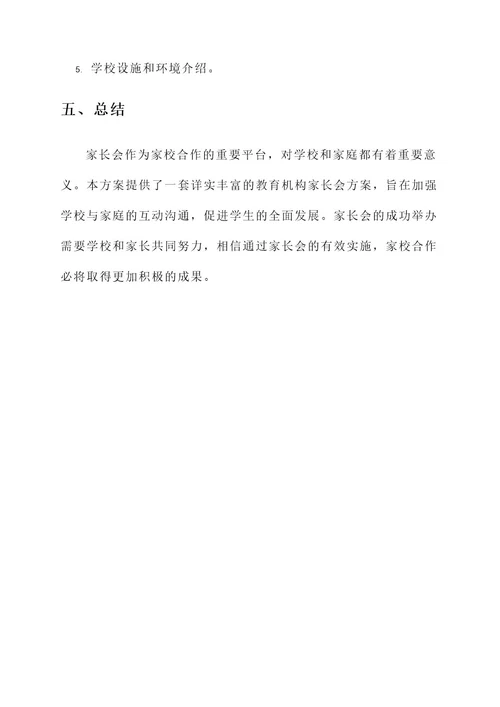 5. 学校设施和环境介绍。

五、总结

家长会作为家校合作的重要平台，对学校和家庭都有着重要意义。本方案提供了一套详实丰富的教育机构家长会方案，旨在加强学校与家庭的互动沟通，促进学生的全面发展。家长会的成功举办需要学校和家长共同努力，相信通过家长会的有效实施，家校合作必将取得更加积极的成果。